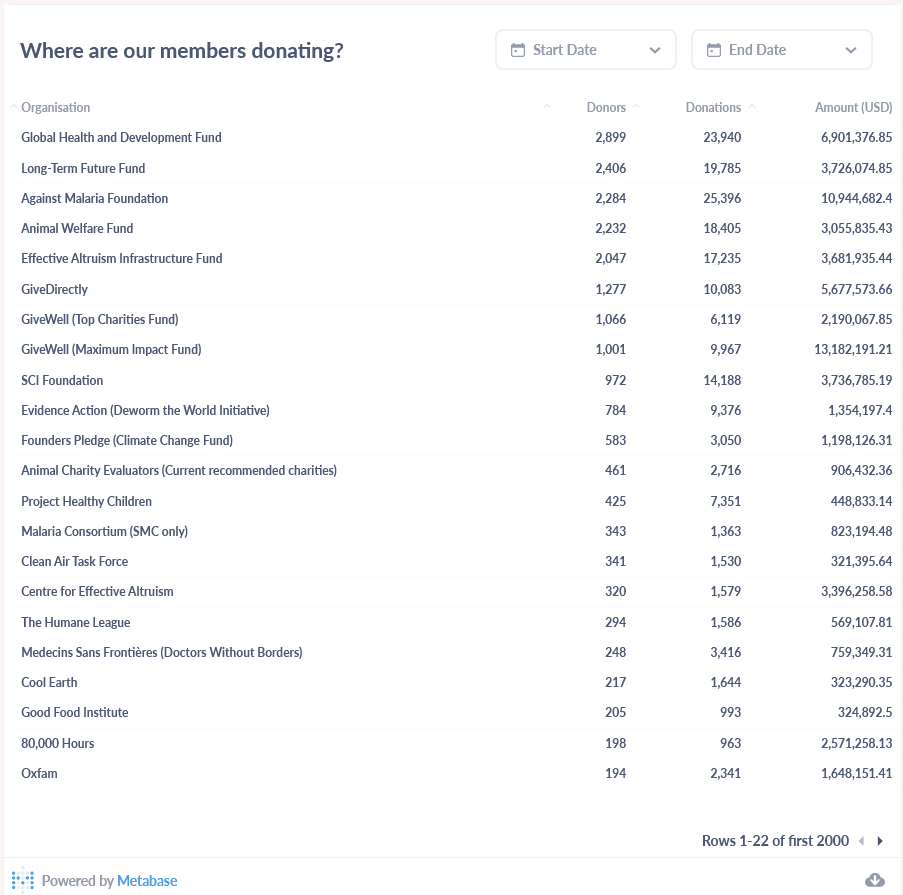 Where are our members donating?

Start Date

End Date

| Organisation | Donors | Donations | Amount (USD) |
|---|---|---|---|
| Global Health and Development Fund | 2,899 | 23,940 | 6,901,376.85 |
| Long-Term Future Fund | 2,406 | 19,785 | 3,726,074.85 |
| Against Malaria Foundation | 2,284 | 25,396 | 10,944,682.4 |
| Animal Welfare Fund | 2,232 | 18,405 | 3,055,835.43 |
| Effective Altruism Infrastructure Fund | 2,047 | 17,235 | 3,681,935.44 |
| GiveDirectly | 1,277 | 10,083 | 5,677,573.66 |
| GiveWell (Top Charities Fund) | 1,066 | 6,119 | 2,190,067.85 |
| GiveWell (Maximum Impact Fund) | 1,001 | 9,967 | 13,182,191.21 |
| SCI Foundation | 972 | 14,188 | 3,736,785.19 |
| Evidence Action (Deworm the World Initiative) | 784 | 9,376 | 1,354,197.4 |
| Founders Pledge (Climate Change Fund) | 583 | 3,050 | 1,198,126.31 |
| Animal Charity Evaluators (Current recommended charities) | 461 | 2,716 | 906,432.36 |
| Project Healthy Children | 425 | 7,351 | 448,833.14 |
| Malaria Consortium (SMC only) | 343 | 1,363 | 823,194.48 |
| Clean Air Task Force | 341 | 1,530 | 321,395.64 |
| Centre for Effective Altruism | 320 | 1,579 | 3,396,258.58 |
| The Humane League | 294 | 1,586 | 569,107.81 |
| Medecins Sans Frontières (Doctors Without Borders) | 248 | 3,416 | 759,349.31 |
| Cool Earth | 217 | 1,644 | 323,290.35 |
| Good Food Institute | 205 | 993 | 324,892.5 |
| 80,000 Hours | 198 | 963 | 2,571,258.13 |
| Oxfam | 194 | 2,341 | 1,648,151.41 |

Rows 1-22 of first 2000

Powered by Metabase